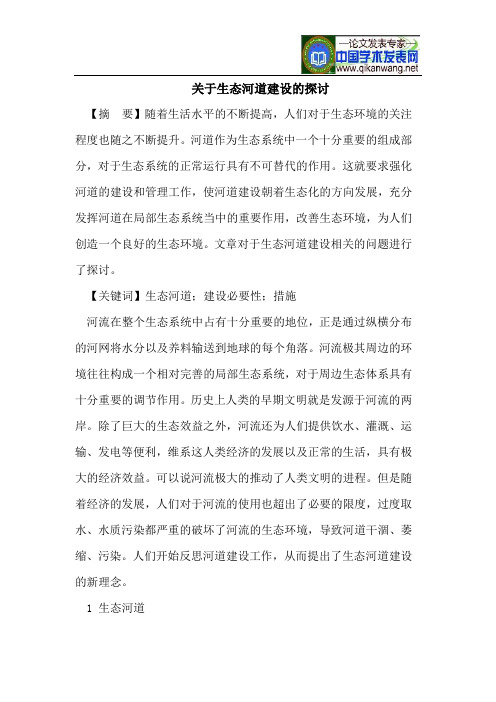 —论文发表专家—
中国学术发表网
www.qikanwang.net

关于生态河道建设的探讨

【摘　要】随着生活水平的不断提高，人们对于生态环境的关注程度也随之不断提升。河道作为生态系统中一个十分重要的组成部分，对于生态系统的正常运行具有不可替代的作用。这就要求强化河道的建设和管理工作，使河道建设朝着生态化的方向发展，充分发挥河道在局部生态系统当中的重要作用，改善生态环境，为人们创造一个良好的生态环境。文章对于生态河道建设相关的问题进行了探讨。

【关键词】生态河道；建设必要性；措施

河流在整个生态系统中占有十分重要的地位，正是通过纵横分布的河网将水分以及养料输送到地球的每个角落。河流极其周边的环境往往构成一个相对完善的局部生态系统，对于周边生态体系具有十分重要的调节作用。历史上人类的早期文明就是发源于河流的两岸。除了巨大的生态效益之外，河流还为人们提供饮水、灌溉、运输、发电等便利，维系这人类经济的发展以及正常的生活，具有极大的经济效益。可以说河流极大的推动了人类文明的进程。但是随着经济的发展，人们对于河流的使用也超出了必要的限度，过度取水、水质污染都严重的破坏了河流的生态环境，导致河道干涸、萎缩、污染。人们开始反思河道建设工作，从而提出了生态河道建设的新理念。

1 生态河道